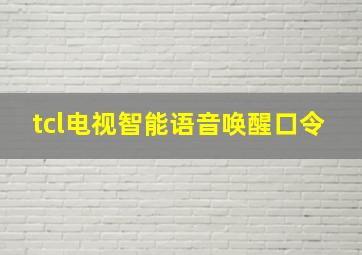 tcl电视智能语音唤醒口令